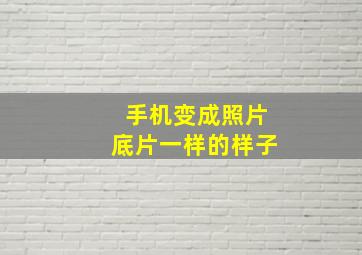 手机变成照片
底片一样的样子